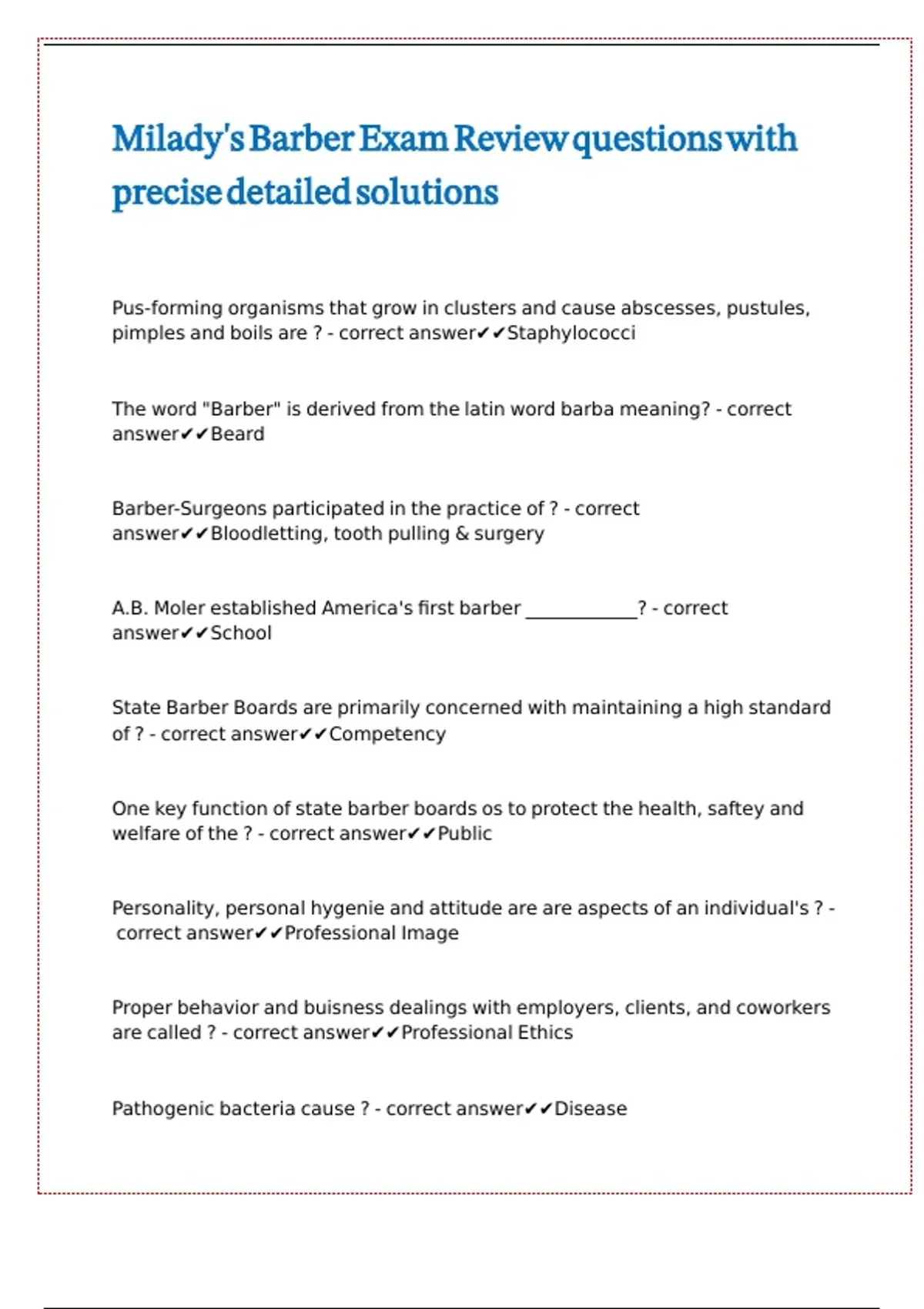 Milady's Barber Exam Review questions with precise detailed solutions

Pus-forming organisms that grow in clusters and cause abscesses, pustules, pimples and boils are ? - correct answer✔✔Staphylococci

The word "Barber" is derived from the latin word barba meaning? - correct answer✔✔Beard

Barber-Surgeons participated in the practice of ? - correct answer✔✔Bloodletting, tooth pulling & surgery

A.B. Moler established America's first barber ____________? - correct answer✔✔School

State Barber Boards are primarily concerned with maintaining a high standard of ? - correct answer✔✔Competency

One key function of state barber boards os to protect the health, saftey and welfare of the ? - correct answer✔✔Public

Personality, personal hygenie and attitude are are aspects of an individual's ? - correct answer✔✔Professional Image

Proper behavior and buisness dealings with employers, clients, and coworkers are called ? - correct answer✔✔Professional Ethics

Pathogenic bacteria cause ? - correct answer✔✔Disease